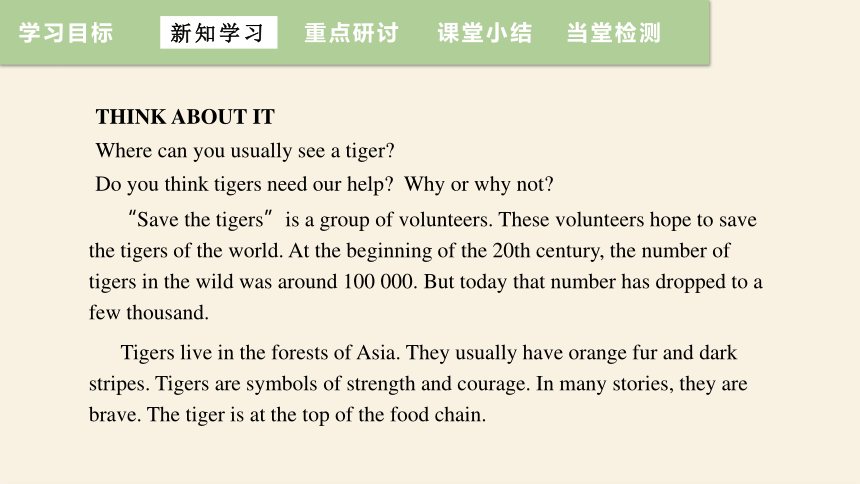 学习目标 新知学习 重点研讨 课堂小结 当堂检测

THINK ABOUT IT
Where can you usually see a tiger?
Do you think tigers need our help? Why or why not?

“Save the tigers” is a group of volunteers. These volunteers hope to save the tigers of the world. At the beginning of the 20th century, the number of tigers in the wild was around 100 000. But today that number has dropped to a few thousand.

Tigers live in the forests of Asia. They usually have orange fur and dark stripes. Tigers are symbols of strength and courage. In many stories, they are brave. The tiger is at the top of the food chain.